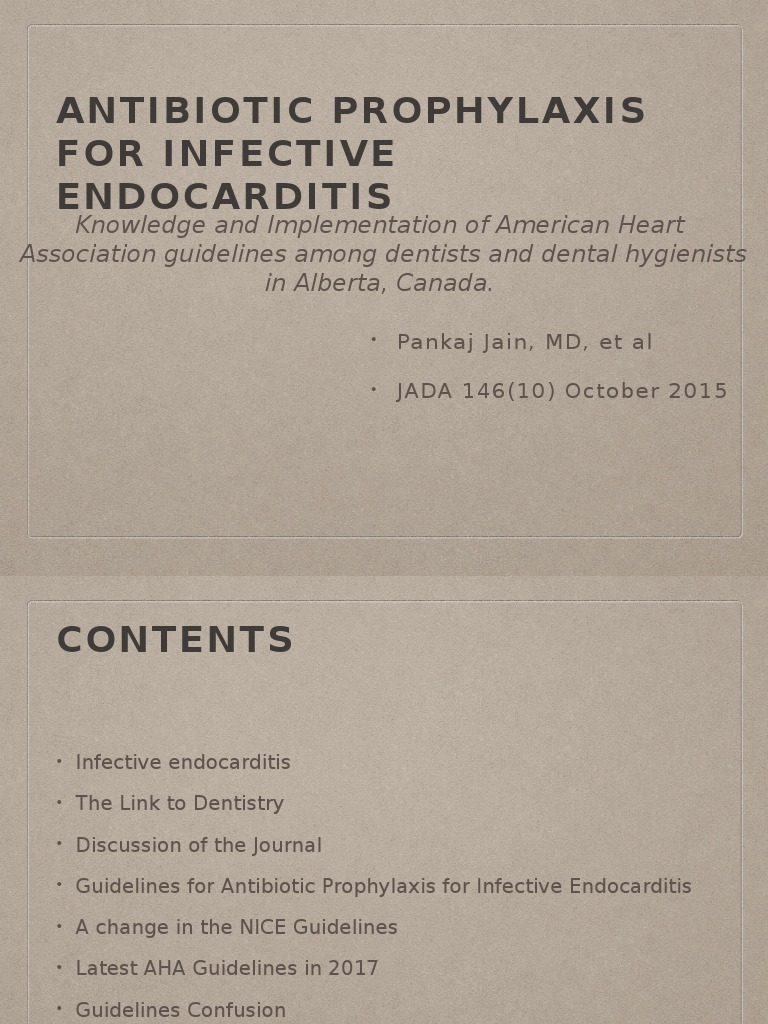 ANTIBIOTIC PROPHYLAXIS FOR INFECTIVE ENDOCARDITIS

Knowledge and Implementation of American Heart Association guidelines among dentists and dental hygienists in Alberta, Canada.

• Pankaj Jain, MD, et al

• JADA 146(10) October 2015

CONTENTS

• Infective endocarditis

• The Link to Dentistry

• Discussion of the Journal

• Guidelines for Antibiotic Prophylaxis for Infective Endocarditis

• A change in the NICE Guidelines

• Latest AHA Guidelines in 2017

• Guidelines Confusion